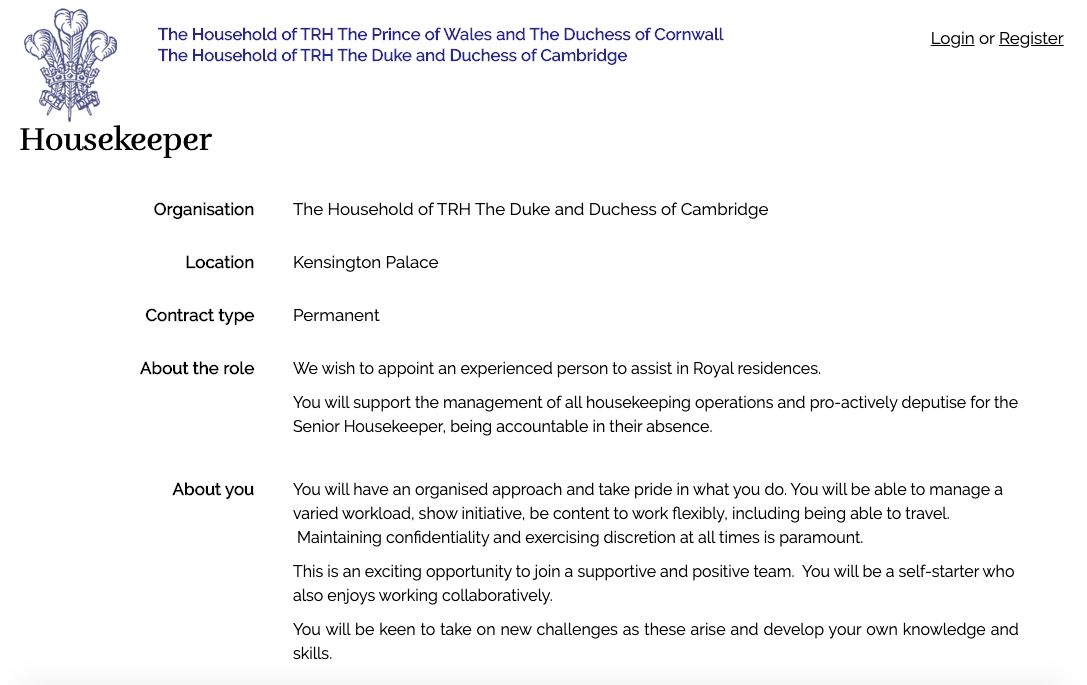 The Household of TRH The Prince of Wales and The Duchess of Cornwall
The Household of TRH The Duke and Duchess of Cambridge

Login or Register

Housekeeper

| | |
|---|---|
| Organisation | The Household of TRH The Duke and Duchess of Cambridge |
| Location | Kensington Palace |
| Contract type | Permanent |
| About the role | We wish to appoint an experienced person to assist in Royal residences. You will support the management of all housekeeping operations and pro-actively deputise for the Senior Housekeeper, being accountable in their absence. |
| About you | You will have an organised approach and take pride in what you do. You will be able to manage a varied workload, show initiative, be content to work flexibly, including being able to travel. Maintaining confidentiality and exercising discretion at all times is paramount. This is an exciting opportunity to join a supportive and positive team. You will be a self-starter who also enjoys working collaboratively. You will be keen to take on new challenges as these arise and develop your own knowledge and skills. |